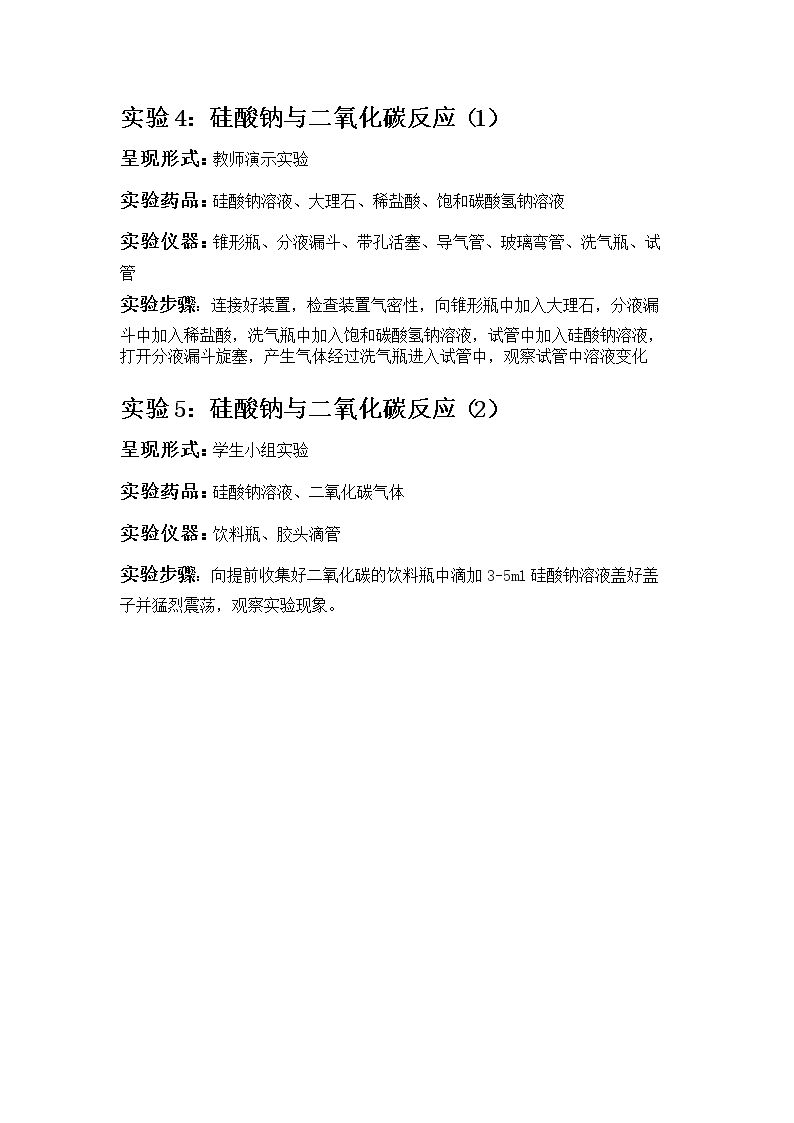 实验4：硅酸钠与二氧化碳反应（1）

呈现形式：教师演示实验

实验药品：硅酸钠溶液、大理石、稀盐酸、饱和碳酸氢钠溶液

实验仪器：锥形瓶、分液漏斗、带孔活塞、导气管、玻璃弯管、洗气瓶、试管

实验步骤：连接好装置，检查装置气密性，向锥形瓶中加入大理石，分液漏斗中加入稀盐酸，洗气瓶中加入饱和碳酸氢钠溶液，试管中加入硅酸钠溶液，打开分液漏斗旋塞，产生气体经过洗气瓶进入试管中，观察试管中溶液变化

实验5：硅酸钠与二氧化碳反应（2）

呈现形式：学生小组实验

实验药品：硅酸钠溶液、二氧化碳气体

实验仪器：饮料瓶、胶头滴管

实验步骤：向提前收集好二氧化碳的饮料瓶中滴加3-5ml硅酸钠溶液盖好盖子并猛烈震荡，观察实验现象。